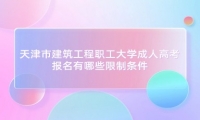 天津市建筑工程职工大学成人高考报名有哪些限制条件